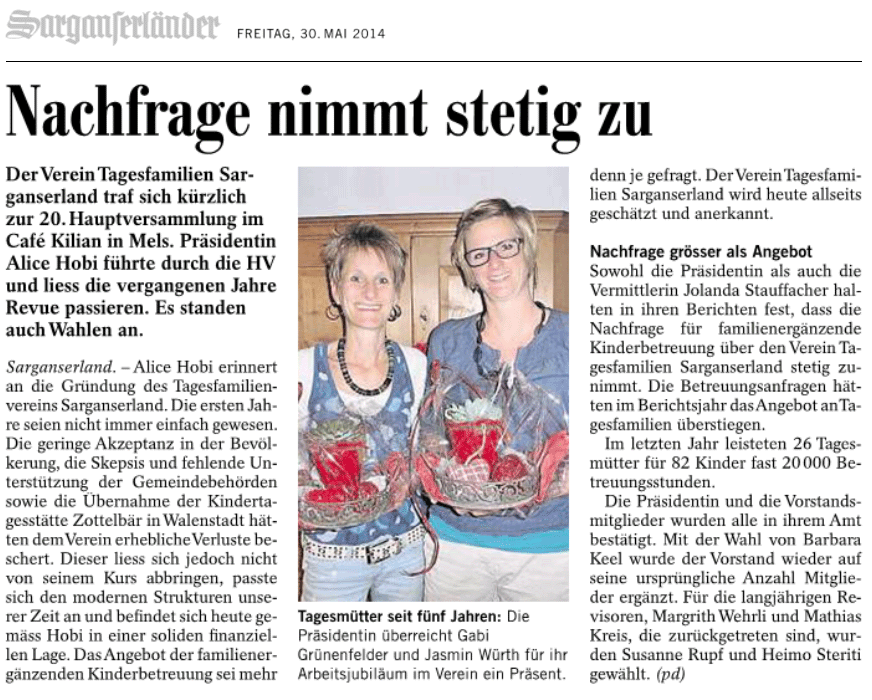 Sarganserländer FREITAG, 30. MAI 2014

Nachfrage nimmt stetig zu

Der Verein Tagesfamilien Sarganserland traf sich kürzlich zur 20. Hauptversammlung im Café Kilian in Mels. Präsidentin Alice Hobi führte durch die HV und liess die vergangenen Jahre Revue passieren. Es standen auch Wahlen an.

Sarganserland. – Alice Hobi erinnert an die Gründung des Tagesfamilienvereins Sarganserland. Die ersten Jahre seien nicht immer einfach gewesen. Die geringe Akzeptanz in der Bevölkerung, die Skepsis und fehlende Unterstützung der Gemeindebehörden sowie die Übernahme der Kindertagesstätte Zottelbär in Walenstadt hätten dem Verein erhebliche Verluste beschert. Dieser liess sich jedoch nicht von seinem Kurs abbringen, passte sich den modernen Strukturen unserer Zeit an und befindet sich heute gemäss Hobi in einer soliden finanziellen Lage. Das Angebot der familienergänzenden Kinderbetreuung sei mehr

Tagesmütter seit fünf Jahren: Die Präsidentin überreicht Gabi Grünenfelder und Jasmin Würth für ihr Arbeitsjubiläum im Verein ein Präsent.

denn je gefragt. Der Verein Tagesfamilien Sarganserland wird heute allseits geschätzt und anerkannt.

Nachfrage grösser als Angebot
Sowohl die Präsidentin als auch die Vermittlerin Jolanda Stauffacher halten in ihren Berichten fest, dass die Nachfrage für familienergänzende Kinderbetreuung über den Verein Tagesfamilien Sarganserland stetig zunimmt. Die Betreuungsanfragen hätten im Berichtsjahr das Angebot an Tagesfamilien überstiegen.

Im letzten Jahr leisteten 26 Tagesmütter für 82 Kinder fast 20 000 Betreuungsstunden.

Die Präsidentin und die Vorstandsmitglieder wurden alle in ihrem Amt bestätigt. Mit der Wahl von Barbara Keel wurde der Vorstand wieder auf seine ursprüngliche Anzahl Mitglieder ergänzt. Für die langjährigen Revisoren, Margrith Wehrli und Mathias Kreis, die zurückgetreten sind, wurden Susanne Rupf und Heimo Steriti gewählt. (pd)